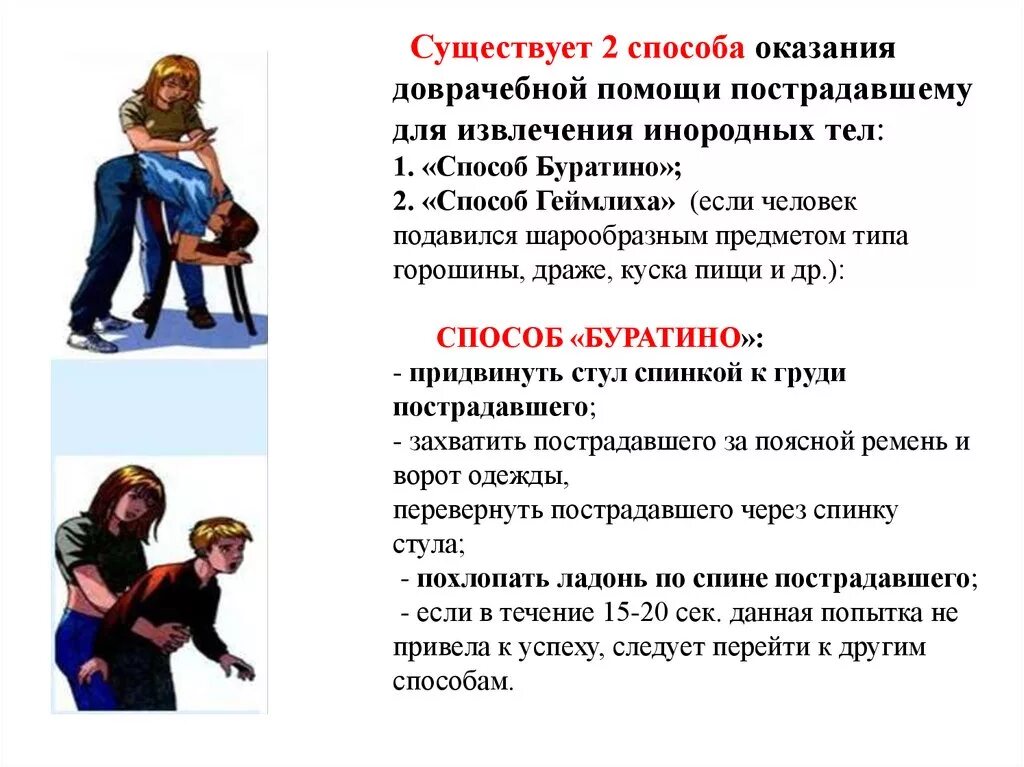 Существует 2 способа оказания доврачебной помощи пострадавшему для извлечения инородных тел:
1. «Способ Буратино»;
2. «Способ Геймлиха» (если человек подавился шарообразным предметом типа горошины, драже, куска пищи и др.):

СПОСОБ «БУРАТИНО»:
- придвинуть стул спинкой к груди пострадавшего;
- захватить пострадавшего за поясной ремень и ворот одежды,
перевернуть пострадавшего через спинку стула;
- похлопать ладонь по спине пострадавшего;
- если в течение 15-20 сек. данная попытка не привела к успеху, следует перейти к другим способам.